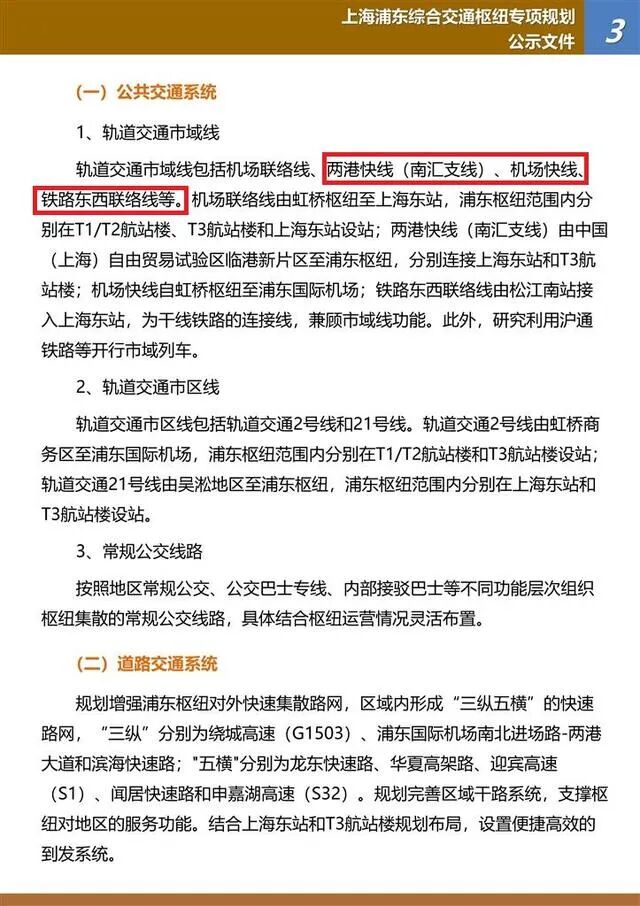 上海浦东综合交通枢纽专项规划
公示文件

3

（一）公共交通系统

1、轨道交通市域线

轨道交通市域线包括机场联络线、两港快线（南汇支线）、机场快线、铁路东西联络线等。机场联络线由虹桥枢纽至上海东站，浦东枢纽范围内分别在T1/T2航站楼、T3航站楼和上海东站设站；两港快线（南汇支线）由中国（上海）自由贸易试验区临港新片区至浦东枢纽，分别连接上海东站和T3航站楼；机场快线自虹桥枢纽至浦东国际机场；铁路东西联络线由松江南站接入上海东站，为干线铁路的连接线，兼顾市域线功能。此外，研究利用沪通铁路等开行市域列车。

2、轨道交通市区线

轨道交通市区线包括轨道交通2号线和21号线。轨道交通2号线由虹桥商务区至浦东国际机场，浦东枢纽范围内分别在T1/T2航站楼和T3航站楼设站；轨道交通21号线由吴淞地区至浦东枢纽，浦东枢纽范围内分别在上海东站和T3航站楼设站。

3、常规公交线路

按照地区常规公交、公交巴士专线、内部接驳巴士等不同功能层次组织枢纽集散的常规公交线路，具体结合枢纽运营情况灵活布置。

（二）道路交通系统

规划增强浦东枢纽对外快速集散路网，区域内形成“三纵五横”的快速路网，“三纵”分别为绕城高速（G1503）、浦东国际机场南北进场路-两港大道和滨海快速路；"五横"分别为龙东快速路、华夏高架路、迎宾高速（S1）、闻居快速路和申嘉湖高速（S32）。规划完善区域干路系统，支撑枢纽对地区的服务功能。结合上海东站和T3航站楼规划布局，设置便捷高效的到发系统。